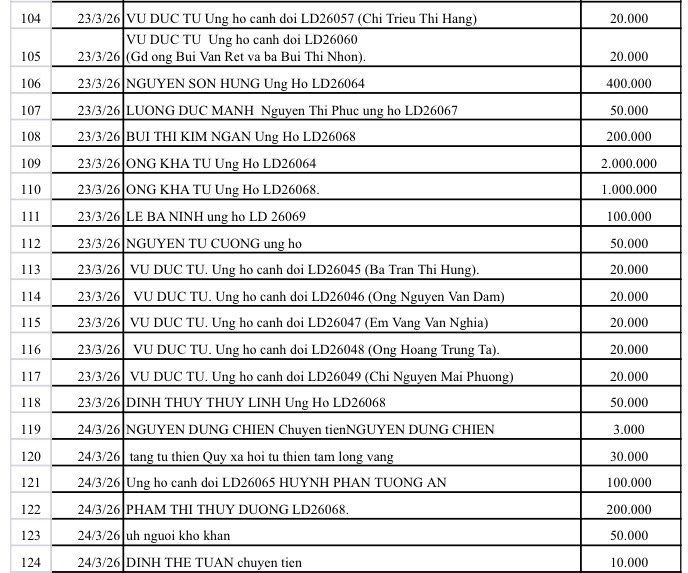 | 104 | 23/3/26 | VU DUC TU Ung ho canh doi LD26057 (Chi Trieu Thi Hang) | 20.000 |
|---|---|---|---|
| 105 | 23/3/26 | VU DUC TU Ung ho canh doi LD26060 (Gd ong Bui Van Ret va ba Bui Thi Nhon). | 20.000 |
| 106 | 23/3/26 | NGUYEN SON HUNG Ung Ho LD26064 | 400.000 |
| 107 | 23/3/26 | LUONG DUC MANH Nguyen Thi Phuc ung ho LD26067 | 50.000 |
| 108 | 23/3/26 | BUI THI KIM NGAN Ung Ho LD26068 | 200.000 |
| 109 | 23/3/26 | ONG KHA TU Ung Ho LD26064 | 2.000.000 |
| 110 | 23/3/26 | ONG KHA TU Ung Ho LD26068. | 1.000.000 |
| 111 | 23/3/26 | LE BA NINH ung ho LD 26069 | 100.000 |
| 112 | 23/3/26 | NGUYEN TU CUONG ung ho | 50.000 |
| 113 | 23/3/26 | VU DUC TU. Ung ho canh doi LD26045 (Ba Tran Thi Hung). | 20.000 |
| 114 | 23/3/26 | VU DUC TU. Ung ho canh doi LD26046 (Ong Nguyen Van Dam) | 20.000 |
| 115 | 23/3/26 | VU DUC TU. Ung ho canh doi LD26047 (Em Vang Van Nghia) | 20.000 |
| 116 | 23/3/26 | VU DUC TU. Ung ho canh doi LD26048 (Ong Hoang Trung Ta). | 20.000 |
| 117 | 23/3/26 | VU DUC TU. Ung ho canh doi LD26049 (Chi Nguyen Mai Phuong) | 20.000 |
| 118 | 23/3/26 | DINH THUY THUY LINH Ung Ho LD26068 | 50.000 |
| 119 | 24/3/26 | NGUYEN DUNG CHIEN Chuyen tienNGUYEN DUNG CHIEN | 3.000 |
| 120 | 24/3/26 | tang tu thien Quy xa hoi tu thien tam long vang | 30.000 |
| 121 | 24/3/26 | Ung ho canh doi LD26065 HUYNH PHAN TUONG AN | 100.000 |
| 122 | 24/3/26 | PHAM THI THUY DUONG LD26068. | 200.000 |
| 123 | 24/3/26 | uh nguoi kho khan | 50.000 |
| 124 | 24/3/26 | DINH THE TUAN chuyen tien | 10.000 |